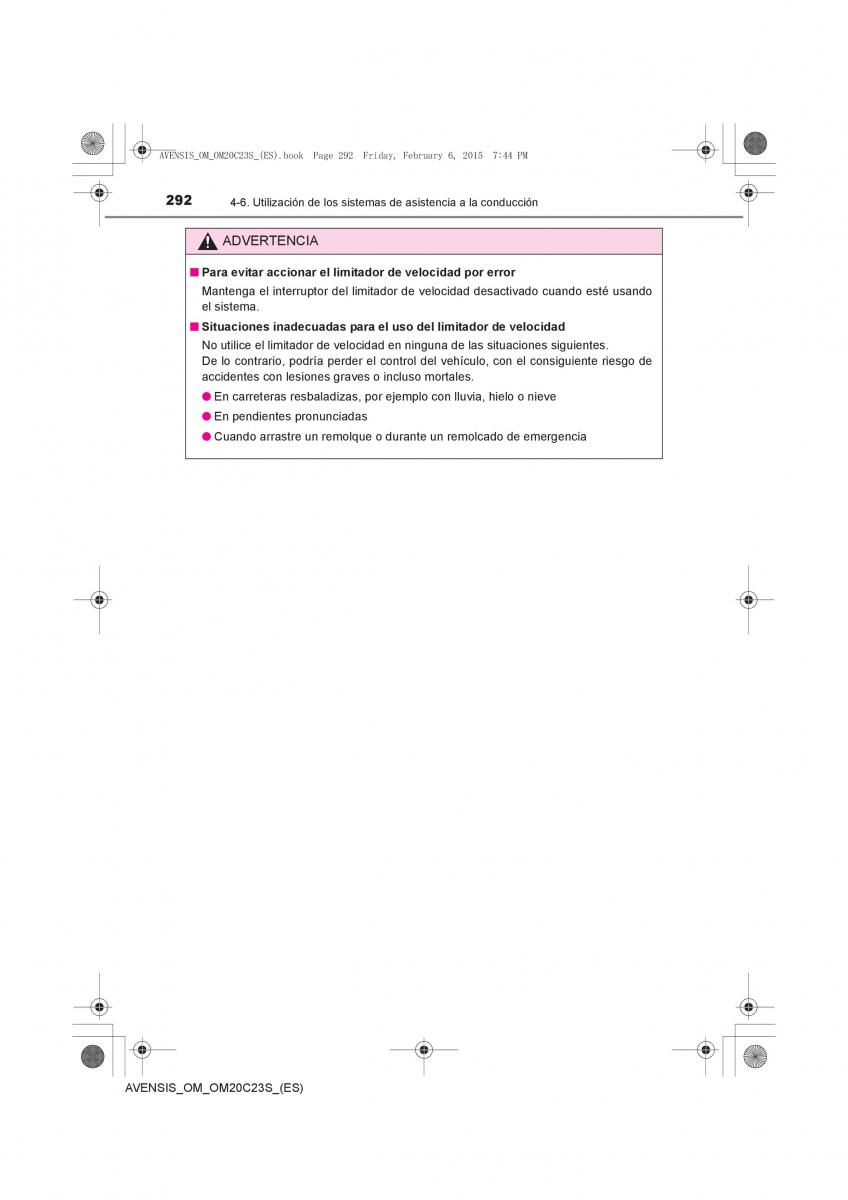 AVENSIS_OM_OM20C23S_(ES).book Page 292 Friday, February 6, 2015 7:44 PM

292 4-6. Utilización de los sistemas de asistencia a la conducción

ADVERTENCIA

■ Para evitar accionar el limitador de velocidad por error

Mantenga el interruptor del limitador de velocidad desactivado cuando esté usando el sistema.

■ Situaciones inadecuadas para el uso del limitador de velocidad

No utilice el limitador de velocidad en ninguna de las situaciones siguientes. De lo contrario, podría perder el control del vehículo, con el consiguiente riesgo de accidentes con lesiones graves o incluso mortales.

● En carreteras resbaladizas, por ejemplo con lluvia, hielo o nieve

● En pendientes pronunciadas

● Cuando arrastre un remolque o durante un remolcado de emergencia

AVENSIS_OM_OM20C23S_(ES)